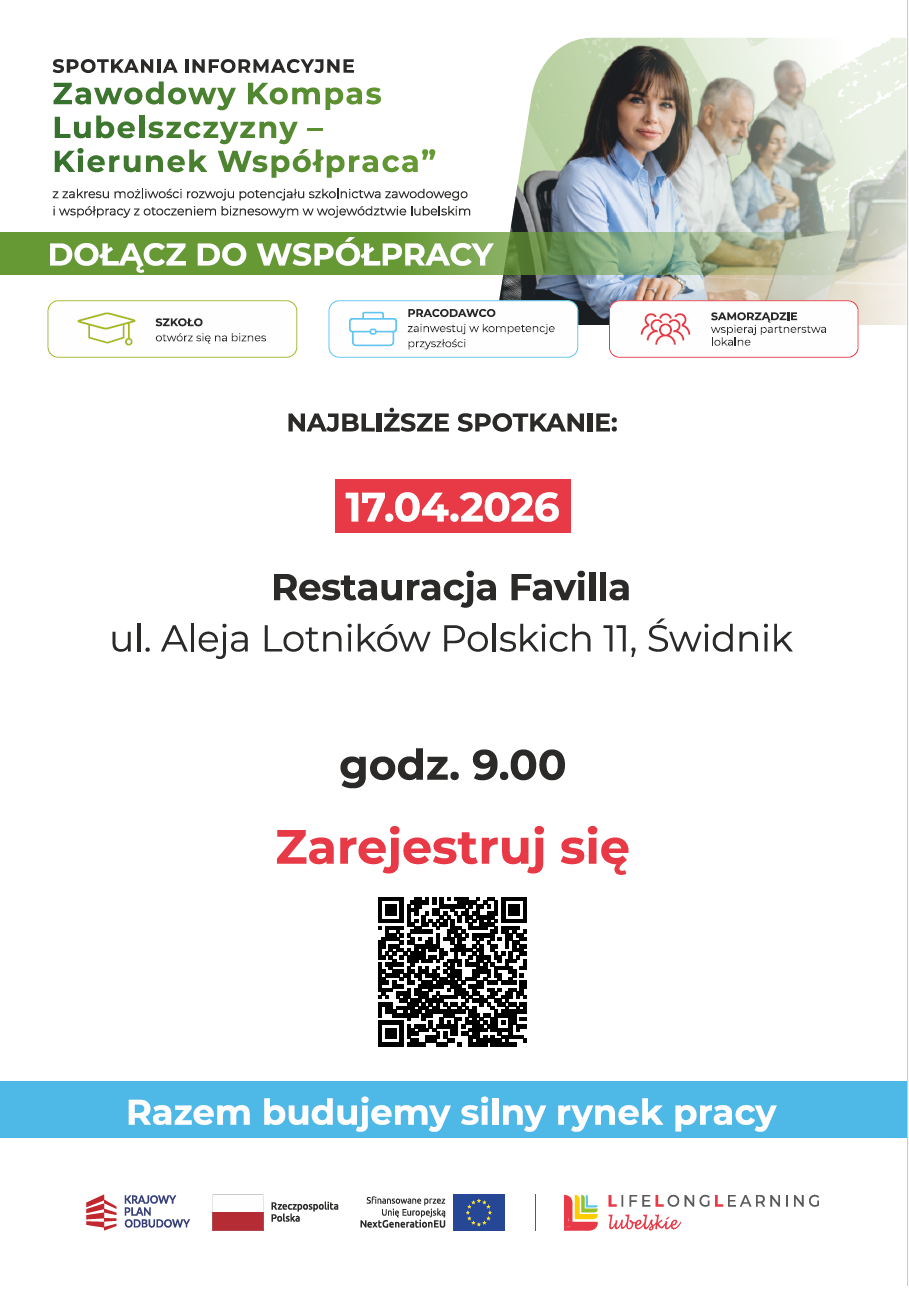 SPOTKANIA INFORMACYJNE
Zawodowy Kompas Lubelszczyzny – Kierunek Współpraca"
z zakresu możliwości rozwoju potencjału szkolnictwa zawodowego i współpracy z otoczeniem biznesowym w województwie lubelskim

DOŁĄCZ DO WSPÓŁPRACY

SZKOŁO
otwórz się na biznes

PRACODAWCO
zainwestuj w kompetencje przyszłości

SAMORZĄDZIE
wspieraj partnerstwa lokalne

NAJBLIŻSZE SPOTKANIE:

17.04.2026

Restauracja Favilla
ul. Aleja Lotników Polskich 11, Świdnik

godz. 9.00

Zarejestruj się

Razem budujemy silny rynek pracy

KRAJOWY PLAN ODBUDOWY

Rzeczpospolita Polska

Sfinansowane przez Unię Europejską NextGenerationEU

LIFELONGLEARNING
lubelskie